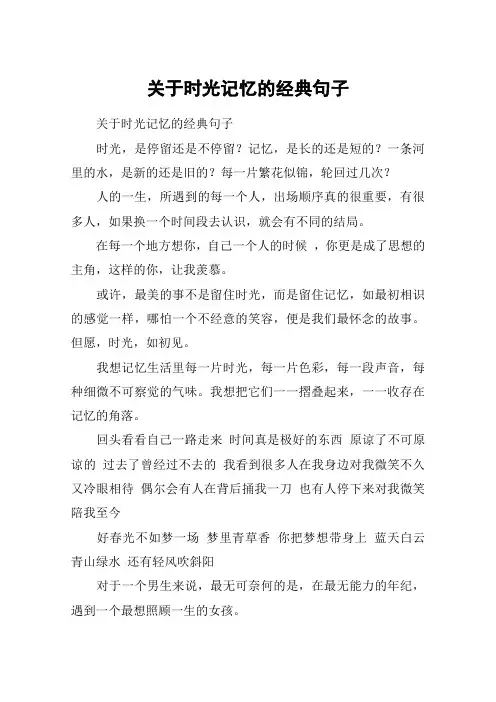 关于时光记忆的经典句子

关于时光记忆的经典句子

时光，是停留还是不停留？记忆，是长的还是短的？一条河里的水，是新的还是旧的？每一片繁花似锦，轮回过几次？

人的一生，所遇到的每一个人，出场顺序真的很重要，有很多人，如果换一个时间段去认识，就会有不同的结局。

在每一个地方想你，自己一个人的时候 ，你更是成了思想的主角，这样的你，让我羡慕。

或许，最美的事不是留住时光，而是留住记忆，如最初相识的感觉一样，哪怕一个不经意的笑容，便是我们最怀念的故事。但愿，时光，如初见。

我想记忆生活里每一片时光，每一片色彩，每一段声音，每种细微不可察觉的气味。我想把它们一一摺叠起来，一一收存在记忆的角落。

回头看看自己一路走来 时间真是极好的东西 原谅了不可原谅的 过去了曾经过不去的 我看到很多人在我身边对我微笑不久又冷眼相待 偶尔会有人在背后捅我一刀 也有人停下来对我微笑陪我至今

好春光不如梦一场 梦里青草香 你把梦想带身上 蓝天白云青山绿水 还有轻风吹斜阳

对于一个男生来说，最无可奈何的是，在最无能力的年纪，遇到一个最想照顾一生的女孩。